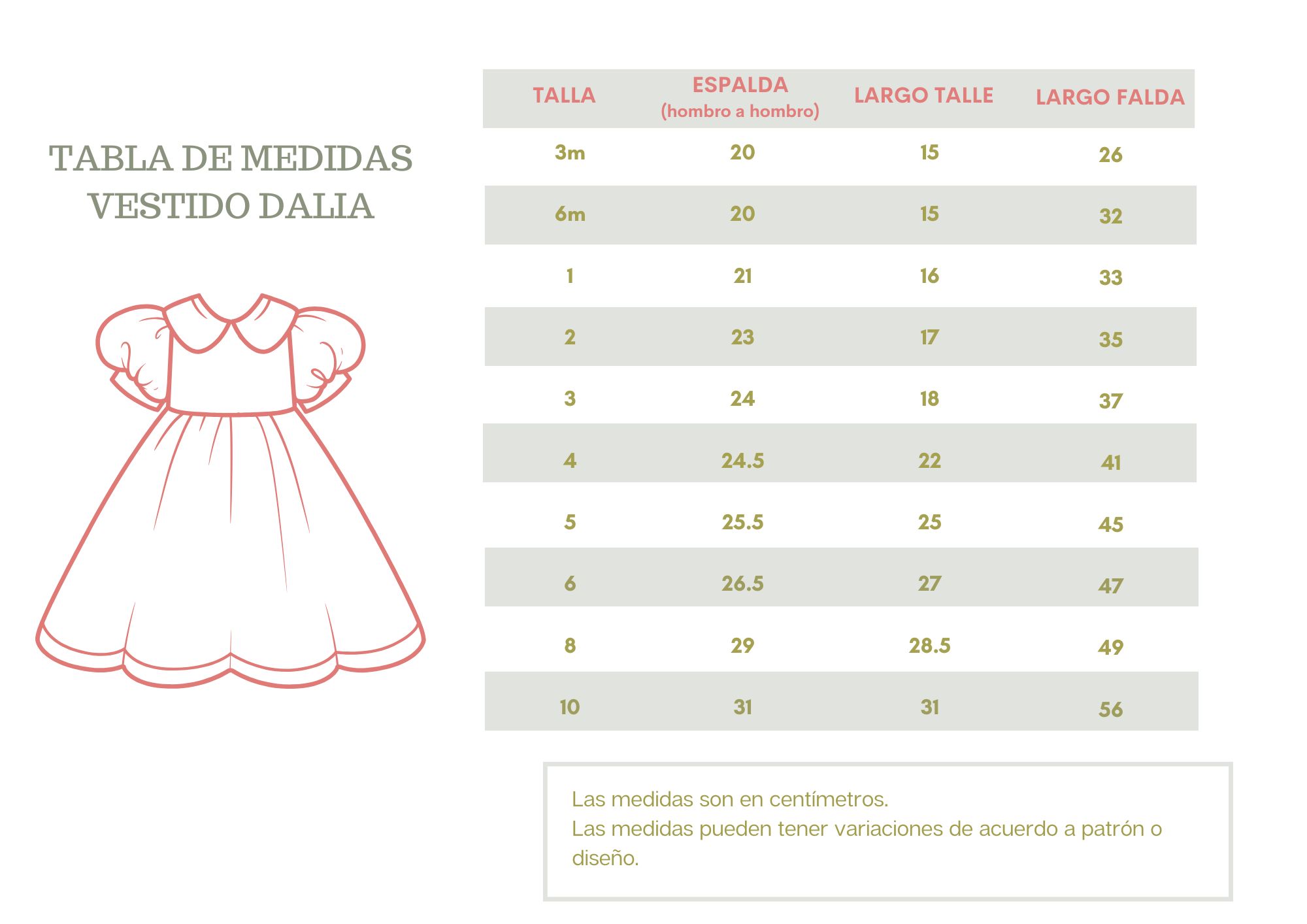 TABLA DE MEDIDAS
VESTIDO DALIA

| TALLA | ESPALDA (hombro a hombro) | LARGO TALLE | LARGO FALDA |
|---|---|---|---|
| 3m | 20 | 15 | 26 |
| 6m | 20 | 15 | 32 |
| 1 | 21 | 16 | 33 |
| 2 | 23 | 17 | 35 |
| 3 | 24 | 18 | 37 |
| 4 | 24.5 | 22 | 41 |
| 5 | 25.5 | 25 | 45 |
| 6 | 26.5 | 27 | 47 |
| 8 | 29 | 28.5 | 49 |
| 10 | 31 | 31 | 56 |

Las medidas son en centímetros.
Las medidas pueden tener variaciones de acuerdo a patrón o diseño.